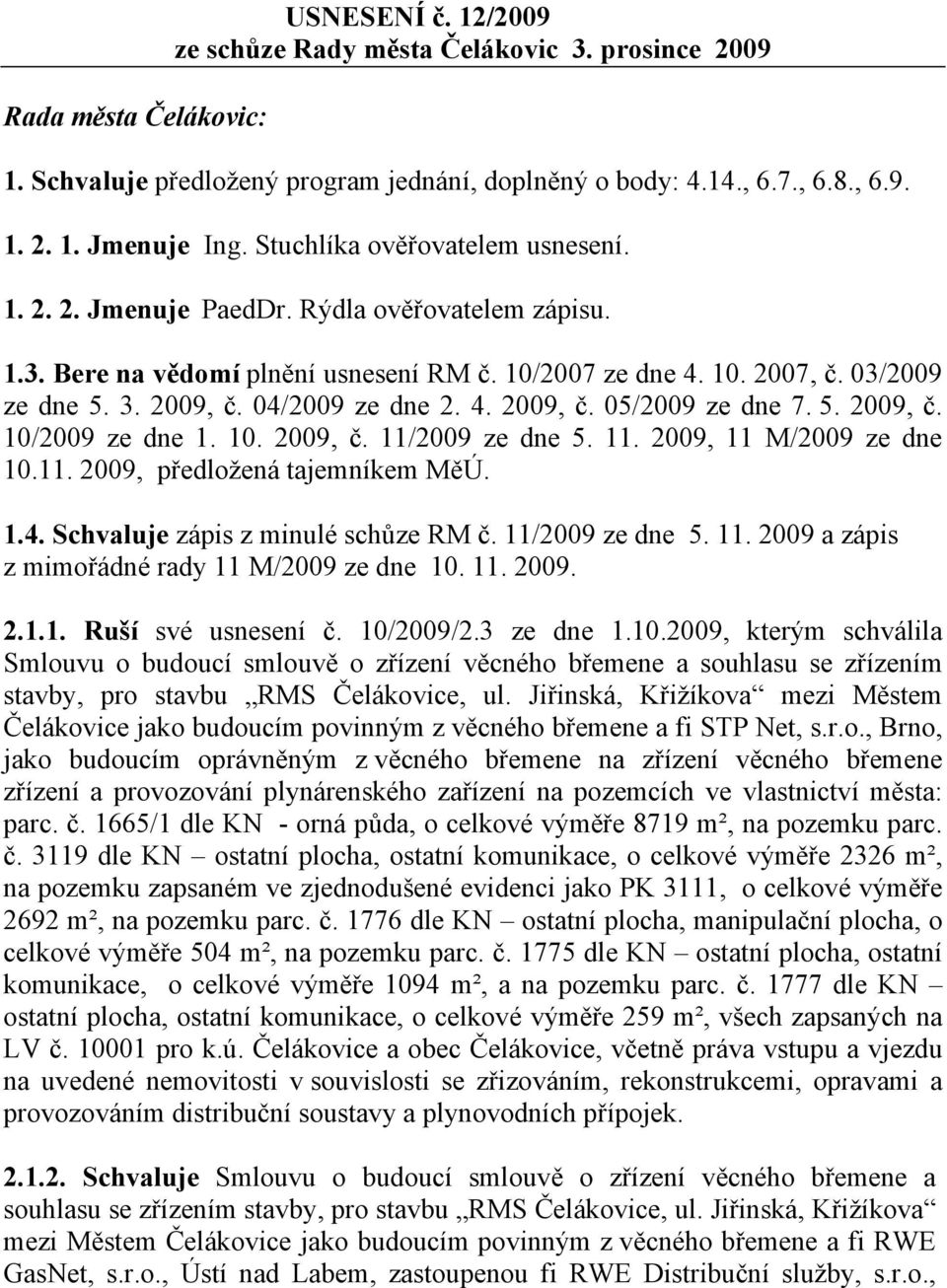 USNESENÍ č. 12/2009
ze schůze Rady města Čelákovic 3. prosince 2009

Rada města Čelákovic:

1. Schvaluje předložený program jednání, doplněný o body: 4.14., 6.7., 6.8., 6.9.

1. 2. 1. Jmenuje Ing. Stuchlíka ověřovatelem usnesení.

1. 2. 2. Jmenuje PaedDr. Rýdla ověřovatelem zápisu.

1.3. Bere na vědomí plnění usnesení RM č. 10/2007 ze dne 4. 10. 2007, č. 03/2009 ze dne 5. 3. 2009, č. 04/2009 ze dne 2. 4. 2009, č. 05/2009 ze dne 7. 5. 2009, č. 10/2009 ze dne 1. 10. 2009, č. 11/2009 ze dne 5. 11. 2009, 11 M/2009 ze dne 10.11. 2009, předložená tajemníkem MěÚ.

1.4. Schvaluje zápis z minulé schůze RM č. 11/2009 ze dne 5. 11. 2009 a zápis z mimořádné rady 11 M/2009 ze dne 10. 11. 2009.

2.1.1. Ruší své usnesení č. 10/2009/2.3 ze dne 1.10.2009, kterým schválila Smlouvu o budoucí smlouvě o zřízení věcného břemene a souhlasu se zřízením stavby, pro stavbu „RMS Čelákovice, ul. Jiřinská, Křižíkova“ mezi Městem Čelákovice jako budoucím povinným z věcného břemene a fi STP Net, s.r.o., Brno, jako budoucím oprávněným z věcného břemene na zřízení věcného břemene zřízení a provozování plynárenského zařízení na pozemcích ve vlastnictví města: parc. č. 1665/1 dle KN - orná půda, o celkové výměře 8719 m², na pozemku parc. č. 3119 dle KN – ostatní plocha, ostatní komunikace, o celkové výměře 2326 m², na pozemku zapsaném ve zjednodušené evidenci jako PK 3111, o celkové výměře 2692 m², na pozemku parc. č. 1776 dle KN – ostatní plocha, manipulační plocha, o celkové výměře 504 m², na pozemku parc. č. 1775 dle KN – ostatní plocha, ostatní komunikace, o celkové výměře 1094 m², a na pozemku parc. č. 1777 dle KN – ostatní plocha, ostatní komunikace, o celkové výměře 259 m², všech zapsaných na LV č. 10001 pro k.ú. Čelákovice a obec Čelákovice, včetně práva vstupu a vjezdu na uvedené nemovitosti v souvislosti se zřizováním, rekonstrukcemi, opravami a provozováním distribuční soustavy a plynovodních přípojek.

2.1.2. Schvaluje Smlouvu o budoucí smlouvě o zřízení věcného břemene a souhlasu se zřízením stavby, pro stavbu „RMS Čelákovice, ul. Jiřinská, Křižíkova“ mezi Městem Čelákovice jako budoucím povinným z věcného břemene a fi RWE GasNet, s.r.o., Ústí nad Labem, zastoupenou fi RWE Distribuční služby, s.r.o.,